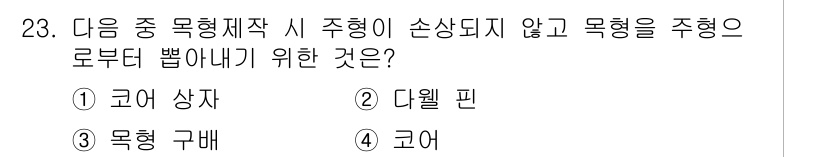 23. 다음 중 목형제작 시 주형이 손상되지 않고 목형을 주형으로부터 뽑아내기 위한 것은?

① 코어 상자 ② 다웰 핀

③ 목형 구배 ④ 코어